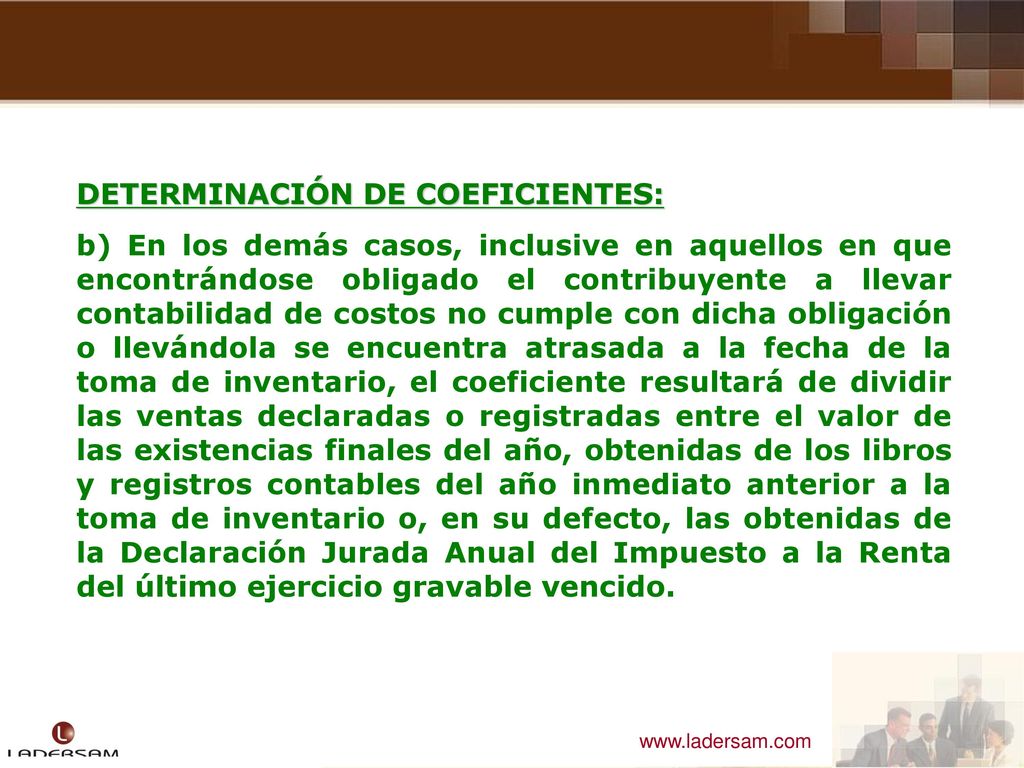 DETERMINACIÓN DE COEFICIENTES:

b) En los demás casos, inclusive en aquellos en que encontrándose obligado el contribuyente a llevar contabilidad de costos no cumple con dicha obligación o llevándola se encuentra atrasada a la fecha de la toma de inventario, el coeficiente resultará de dividir las ventas declaradas o registradas entre el valor de las existencias finales del año, obtenidas de los libros y registros contables del año inmediato anterior a la toma de inventario o, en su defecto, las obtenidas de la Declaración Jurada Anual del Impuesto a la Renta del último ejercicio gravable vencido.

LADERSAM

www.ladersam.com